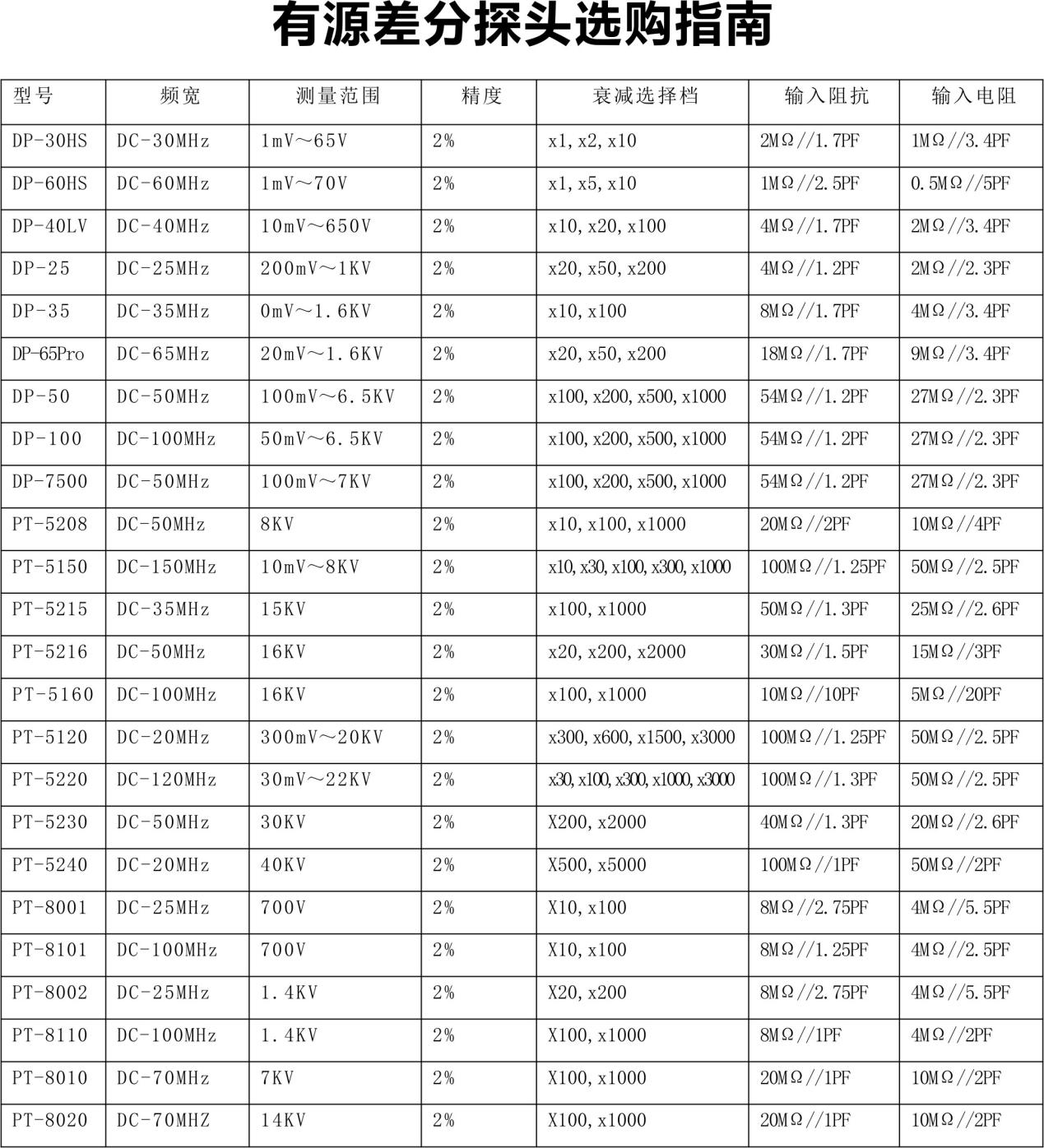 有源差分探头选购指南

| 型号 | 频宽 | 测量范围 | 精度 | 衰减选择档 | 输入阻抗 | 输入电阻 |
|---|---|---|---|---|---|---|
| DP-30HS | DC-30MHz | 1mV～65V | 2% | x1,x2,x10 | 2MΩ//1.7PF | 1MΩ//3.4PF |
| DP-60HS | DC-60MHz | 1mV～70V | 2% | x1,x5,x10 | 1MΩ//2.5PF | 0.5MΩ//5PF |
| DP-40LV | DC-40MHz | 10mV～650V | 2% | x10,x20,x100 | 4MΩ//1.7PF | 2MΩ//3.4PF |
| DP-25 | DC-25MHz | 200mV～1KV | 2% | x20,x50,x200 | 4MΩ//1.2PF | 2MΩ//2.3PF |
| DP-35 | DC-35MHz | 0mV～1.6KV | 2% | x10,x100 | 8MΩ//1.7PF | 4MΩ//3.4PF |
| DP-65Pro | DC-65MHz | 20mV～1.6KV | 2% | x20,x50,x200 | 18MΩ//1.7PF | 9MΩ//3.4PF |
| DP-50 | DC-50MHz | 100mV～6.5KV | 2% | x100,x200,x500,x1000 | 54MΩ//1.2PF | 27MΩ//2.3PF |
| DP-100 | DC-100MHz | 50mV～6.5KV | 2% | x100,x200,x500,x1000 | 54MΩ//1.2PF | 27MΩ//2.3PF |
| DP-7500 | DC-50MHz | 100mV～7KV | 2% | x100,x200,x500,x1000 | 54MΩ//1.2PF | 27MΩ//2.3PF |
| PT-5208 | DC-50MHz | 8KV | 2% | x10,x100,x1000 | 20MΩ//2PF | 10MΩ//4PF |
| PT-5150 | DC-150MHz | 10mV～8KV | 2% | x10,x30,x100,x300,x1000 | 100MΩ//1.25PF | 50MΩ//2.5PF |
| PT-5215 | DC-35MHz | 15KV | 2% | x100,x1000 | 50MΩ//1.3PF | 25MΩ//2.6PF |
| PT-5216 | DC-50MHz | 16KV | 2% | x20,x200,x2000 | 30MΩ//1.5PF | 15MΩ//3PF |
| PT-5160 | DC-100MHz | 16KV | 2% | x100,x1000 | 10MΩ//10PF | 5MΩ//20PF |
| PT-5120 | DC-20MHz | 300mV～20KV | 2% | x300,x600,x1500,x3000 | 100MΩ//1.25PF | 50MΩ//2.5PF |
| PT-5220 | DC-120MHz | 30mV～22KV | 2% | x30,x100,x300,x1000,x3000 | 100MΩ//1.3PF | 50MΩ//2.5PF |
| PT-5230 | DC-50MHz | 30KV | 2% | X200,x2000 | 40MΩ//1.3PF | 20MΩ//2.6PF |
| PT-5240 | DC-20MHz | 40KV | 2% | X500,x5000 | 100MΩ//1PF | 50MΩ//2PF |
| PT-8001 | DC-25MHz | 700V | 2% | X10,x100 | 8MΩ//2.75PF | 4MΩ//5.5PF |
| PT-8101 | DC-100MHz | 700V | 2% | X10,x100 | 8MΩ//1.25PF | 4MΩ//2.5PF |
| PT-8002 | DC-25MHz | 1.4KV | 2% | X20,x200 | 8MΩ//2.75PF | 4MΩ//5.5PF |
| PT-8110 | DC-100MHz | 1.4KV | 2% | X100,x1000 | 8MΩ//1PF | 4MΩ//2PF |
| PT-8010 | DC-70MHz | 7KV | 2% | X100,x1000 | 20MΩ//1PF | 10MΩ//2PF |
| PT-8020 | DC-70MHZ | 14KV | 2% | X100,x1000 | 20MΩ//1PF | 10MΩ//2PF |